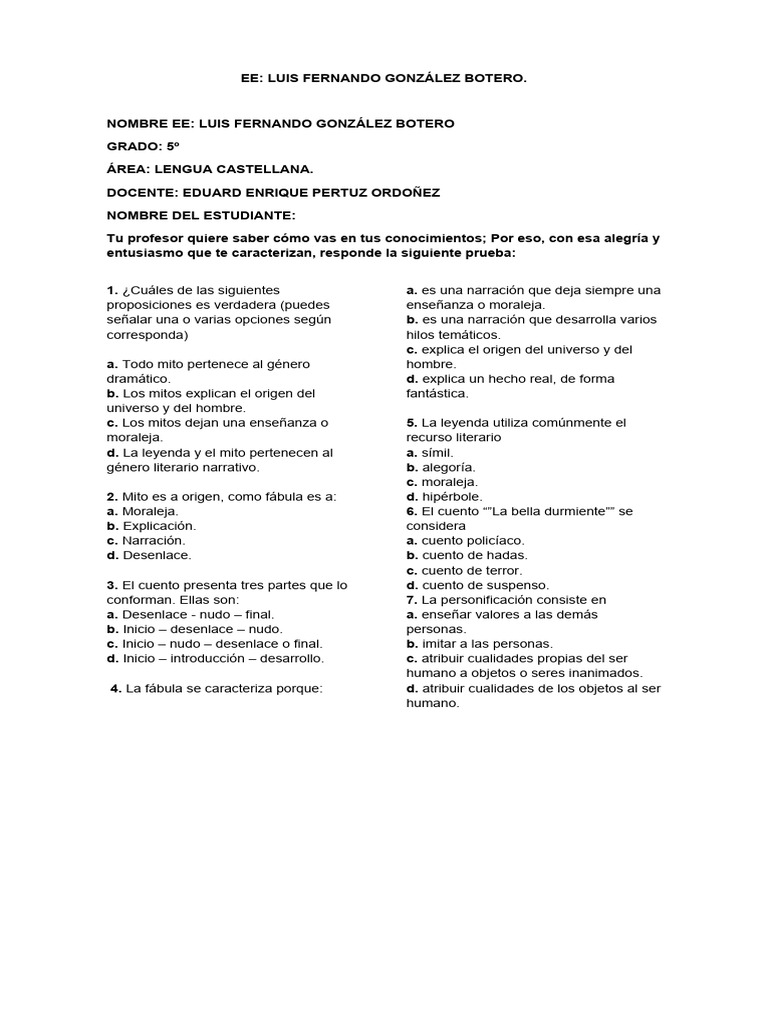 EE: LUIS FERNANDO GONZÁLEZ BOTERO.

NOMBRE EE: LUIS FERNANDO GONZÁLEZ BOTERO

GRADO: 5º

ÁREA: LENGUA CASTELLANA.

DOCENTE: EDUARD ENRIQUE PERTUZ ORDOÑEZ

NOMBRE DEL ESTUDIANTE:

Tu profesor quiere saber cómo vas en tus conocimientos; Por eso, con esa alegría y entusiasmo que te caracterizan, responde la siguiente prueba:

1. ¿Cuáles de las siguientes proposiciones es verdadera (puedes señalar una o varias opciones según corresponda)

a. Todo mito pertenece al género dramático.
b. Los mitos explican el origen del universo y del hombre.
c. Los mitos dejan una enseñanza o moraleja.
d. La leyenda y el mito pertenecen al género literario narrativo.

2. Mito es a origen, como fábula es a:
a. Moraleja.
b. Explicación.
c. Narración.
d. Desenlace.

3. El cuento presenta tres partes que lo conforman. Ellas son:
a. Desenlace - nudo – final.
b. Inicio – desenlace – nudo.
c. Inicio – nudo – desenlace o final.
d. Inicio – introducción – desarrollo.

4. La fábula se caracteriza porque:

a. es una narración que deja siempre una enseñanza o moraleja.
b. es una narración que desarrolla varios hilos temáticos.
c. explica el origen del universo y del hombre.
d. explica un hecho real, de forma fantástica.

5. La leyenda utiliza comúnmente el recurso literario
a. símil.
b. alegoría.
c. moraleja.
d. hipérbole.
6. El cuento ""La bella durmiente"" se considera
a. cuento policíaco.
b. cuento de hadas.
c. cuento de terror.
d. cuento de suspenso.
7. La personificación consiste en
a. enseñar valores a las demás personas.
b. imitar a las personas.
c. atribuir cualidades propias del ser humano a objetos o seres inanimados.
d. atribuir cualidades de los objetos al ser humano.